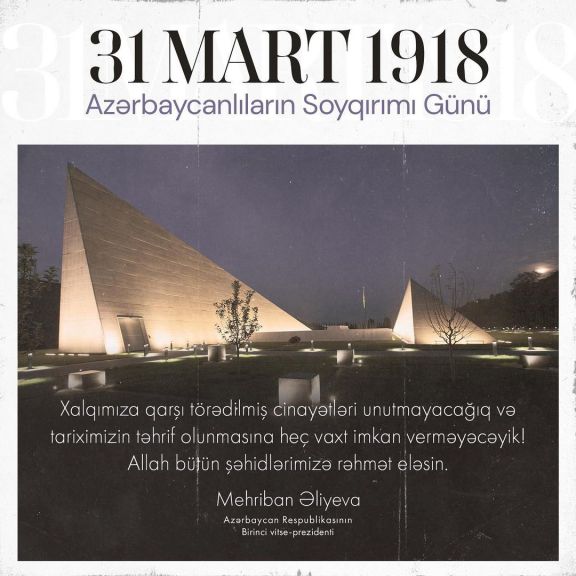 31 MART 1918
Azərbaycanlıların Soyqırımı Günü

Xalqımıza qarşı törədilmiş cinayətləri unutmayacağıq və tariximizin təhrif olunmasına heç vaxt imkan verməyəcəyik! Allah bütün şəhidlərimizə rəhmət eləsin.

Mehriban Əliyeva
Azərbaycan Respublikasının
Birinci vitse-prezidenti